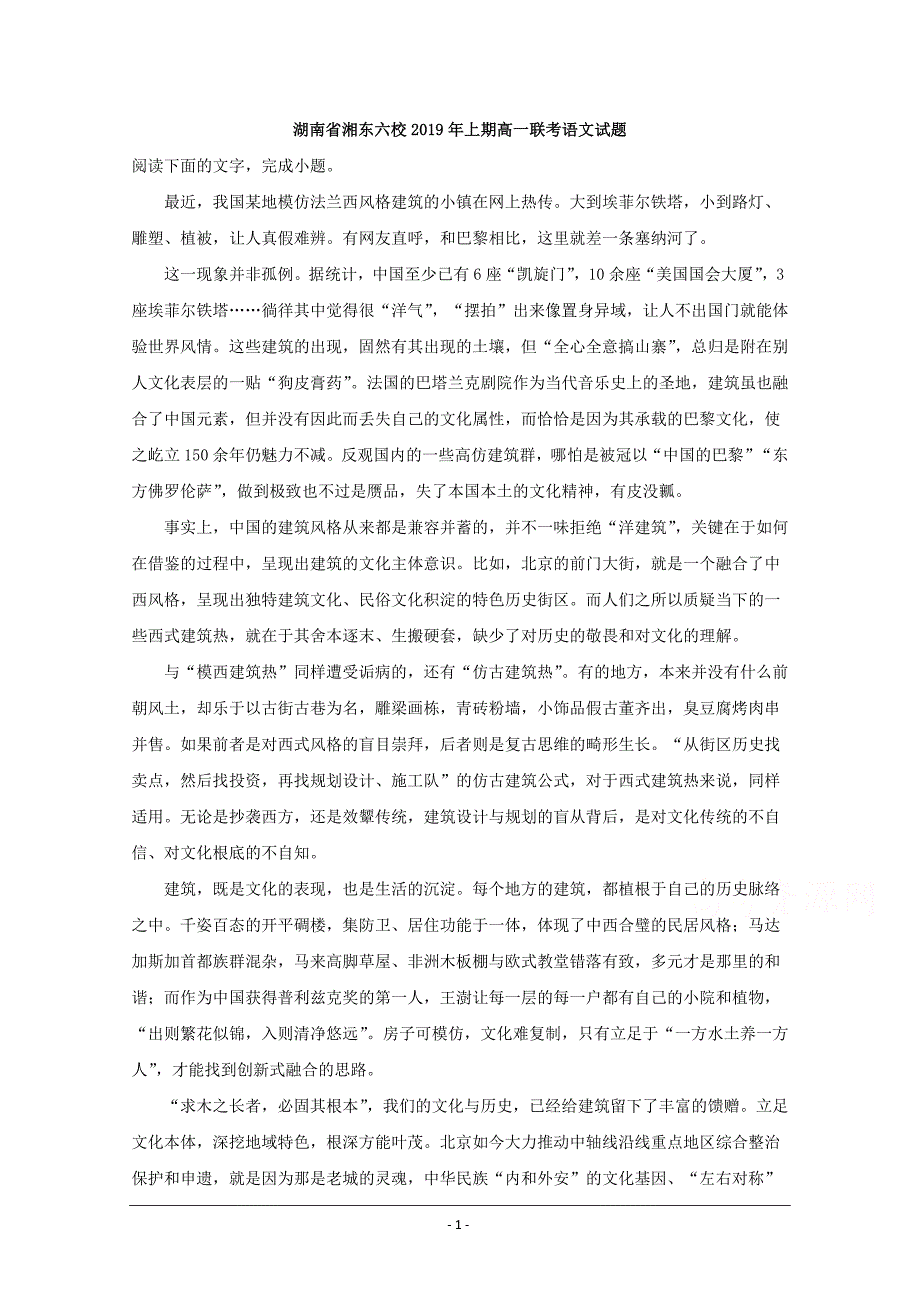 湖南省湘东六校2019年上期高一联考语文试题

阅读下面的文字，完成小题。

最近，我国某地模仿法兰西风格建筑的小镇在网上热传。大到埃菲尔铁塔，小到路灯、雕塑、植被，让人真假难辨。有网友直呼，和巴黎相比，这里就差一条塞纳河了。

这一现象并非孤例。据统计，中国至少已有6座“凯旋门”，10余座“美国国会大厦”，3座埃菲尔铁塔……徜徉其中觉得很“洋气”，“摆拍”出来像置身异域，让人不出国门就能体验世界风情。这些建筑的出现，固然有其出现的土壤，但“全心全意搞山寨”，总归是附在别人文化表层的一贴“狗皮膏药”。法国的巴塔兰克剧院作为当代音乐史上的圣地，建筑虽也融合了中国元素，但并没有因此而丢失自己的文化属性，而恰恰是因为其承载的巴黎文化，使之屹立150余年仍魅力不减。反观国内的一些高仿建筑群，哪怕是被冠以“中国的巴黎”“东方佛罗伦萨”，做到极致也不过是赝品，失了本国本土的文化精神，有皮没瓤。

事实上，中国的建筑风格从来都是兼容并蓄的，并不一味拒绝“洋建筑”，关键在于如何在借鉴的过程中，呈现出建筑的文化主体意识。比如，北京的前门大街，就是一个融合了中西风格，呈现出独特建筑文化、民俗文化积淀的特色历史街区。而人们之所以质疑当下的一些西式建筑热，就在于其舍本逐末、生搬硬套，缺少了对历史的敬畏和对文化的理解。

与“模西建筑热”同样遭受诟病的，还有“仿古建筑热”。有的地方，本来并没有什么前朝风土，却乐于以古街古巷为名，雕梁画栋，青砖粉墙，小饰品假古董齐出，臭豆腐烤肉串并售。如果前者是对西式风格的盲目崇拜，后者则是复古思维的畸形生长。“从街区历史找卖点，然后找投资，再找规划设计、施工队”的仿古建筑公式，对于西式建筑热来说，同样适用。无论是抄袭西方，还是效颦传统，建筑设计与规划的盲从背后，是对文化传统的不自信、对文化根底的不自知。

建筑，既是文化的表现，也是生活的沉淀。每个地方的建筑，都植根于自己的历史脉络之中。千姿百态的开平碉楼，集防卫、居住功能于一体，体现了中西合璧的民居风格；马达加斯加首都族群混杂，马来高脚草屋、非洲木板棚与欧式教堂错落有致，多元才是那里的和谐；而作为中国获得普利兹克奖的第一人，王澍让每一层的每一户都有自己的小院和植物，“出则繁花似锦，入则清净悠远”。房子可模仿，文化难复制，只有立足于“一方水土养一方人”，才能找到创新式融合的思路。

“求木之长者，必固其根本”，我们的文化与历史，已经给建筑留下了丰富的馈赠。立足文化本体，深挖地域特色，根深方能叶茂。北京如今大力推动中轴线沿线重点地区综合整治保护和申遗，就是因为那是老城的灵魂，中华民族“内和外安”的文化基因、“左右对称”

- 1 -